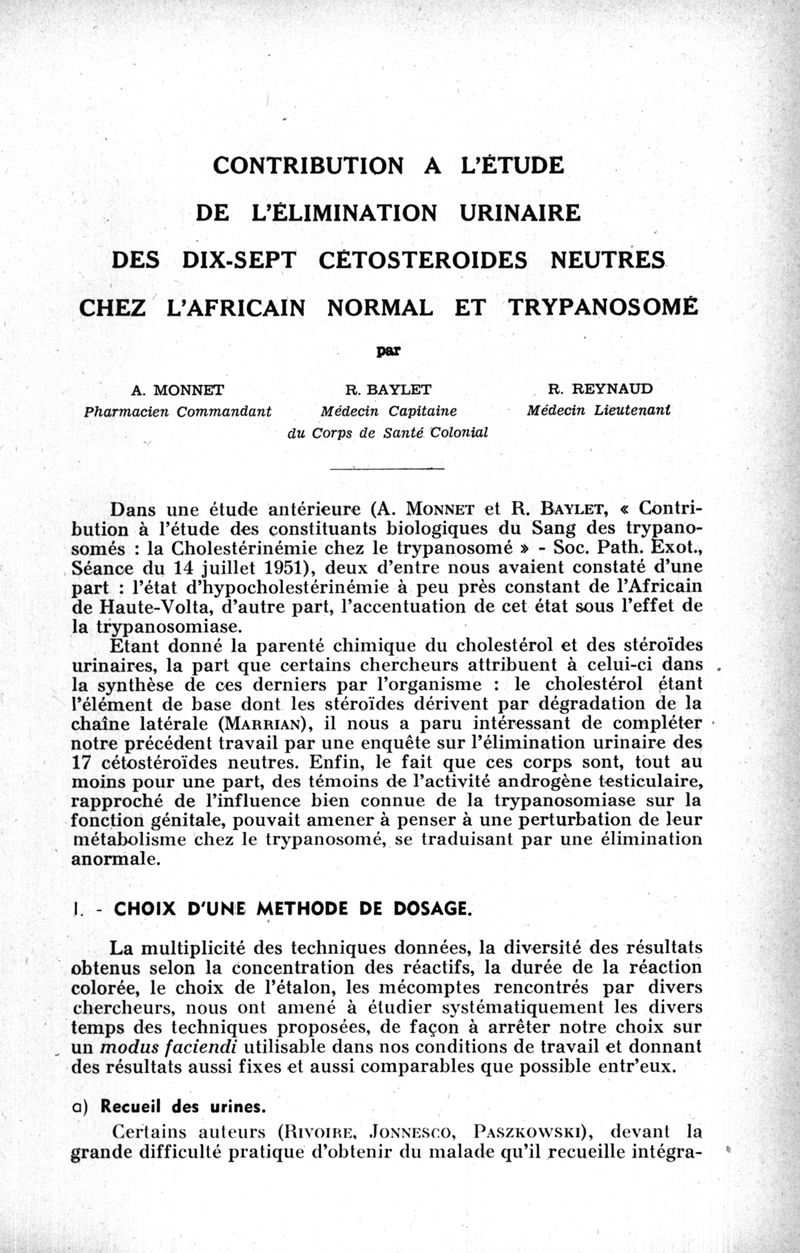 CONTRIBUTION A L'ÉTUDE
DE L'ÉLIMINATION URINAIRE
DES DIX-SEPT CÉTOSTEROIDES NEUTRES
CHEZ L'AFRICAIN NORMAL ET TRYPANOSOMÉ

par

A. MONNET
Pharmacien Commandant

R. BAYLET
Médecin Capitaine

R. REYNAUD
Médecin Lieutenant

du Corps de Santé Colonial

Dans une étude antérieure (A. MONNET et R. BAYLET, « Contribution à l'étude des constituants biologiques du Sang des trypanosomés : la Cholestérinémie chez le trypanosomé » - Soc. Path. Exot., Séance du 14 juillet 1951), deux d'entre nous avaient constaté d'une part : l'état d'hypocholestérinémie à peu près constant de l'Africain de Haute-Volta, d'autre part, l'accentuation de cet état sous l'effet de la trypanosomiase.

Etant donné la parenté chimique du cholestérol et des stéroïdes urinaires, la part que certains chercheurs attribuent à celui-ci dans la synthèse de ces derniers par l'organisme : le cholestérol étant l'élément de base dont les stéroïdes dérivent par dégradation de la chaîne latérale (MARRIAN), il nous a paru intéressant de compléter notre précédent travail par une enquête sur l'élimination urinaire des 17 cétostéroïdes neutres. Enfin, le fait que ces corps sont, tout au moins pour une part, des témoins de l'activité androgène testiculaire, rapproché de l'influence bien connue de la trypanosomiase sur la fonction génitale, pouvait amener à penser à une perturbation de leur métabolisme chez le trypanosomé, se traduisant par une élimination anormale.

I. - CHOIX D'UNE METHODE DE DOSAGE.

La multiplicité des techniques données, la diversité des résultats obtenus selon la concentration des réactifs, la durée de la réaction colorée, le choix de l'étalon, les mécomptes rencontrés par divers chercheurs, nous ont amené à étudier systématiquement les divers temps des techniques proposées, de façon à arrêter notre choix sur un modus faciendi utilisable dans nos conditions de travail et donnant des résultats aussi fixes et aussi comparables que possible entr'eux.

a) Recueil des urines.

Certains auteurs (RIVOIRE, JONNESCO, PASZKOWSKI), devant la grande difficulté pratique d'obtenir du malade qu'il recueille intégra-